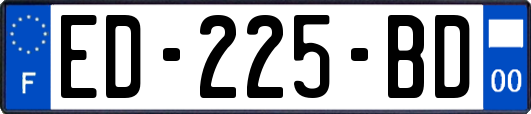 F
ED-225-BD
00